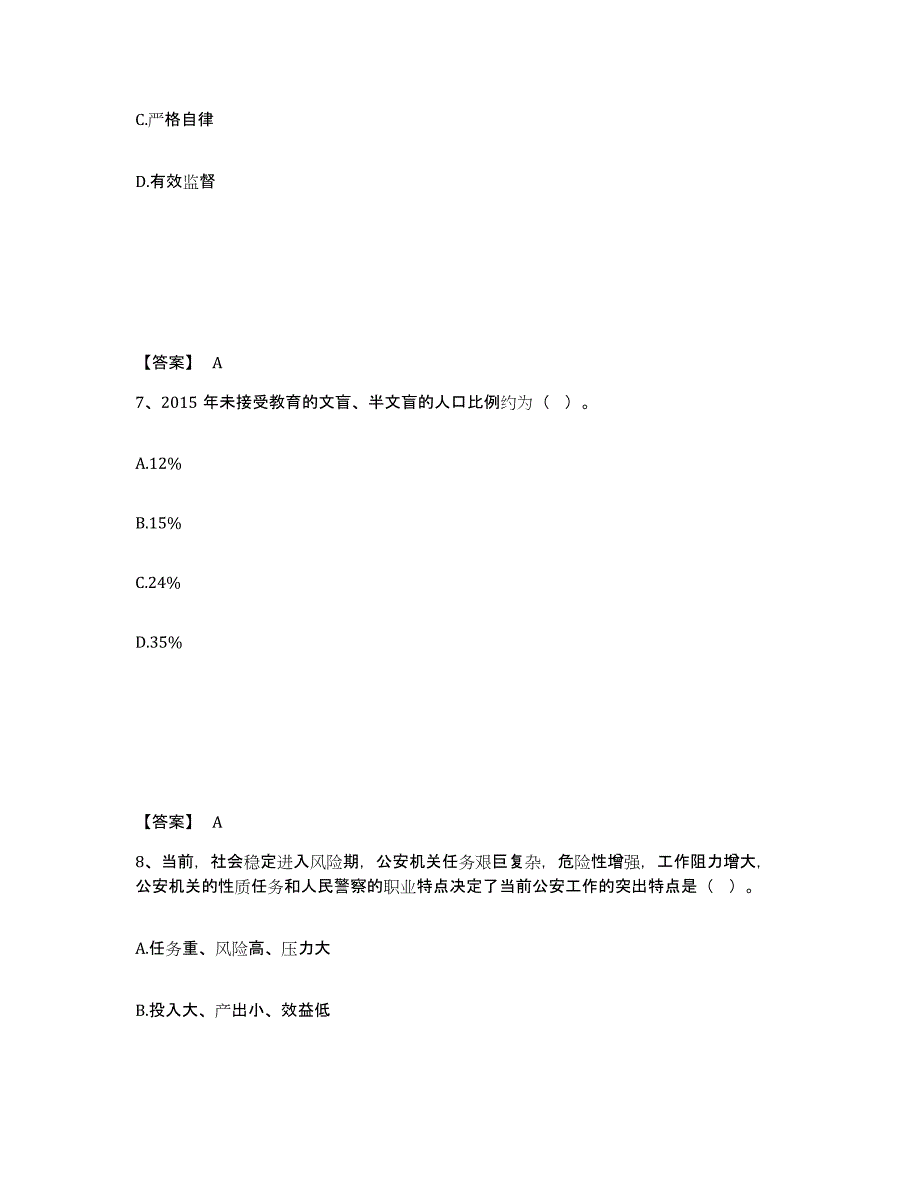 C.严格自律

D.有效监督

【答案】 A

7、2015 年未接受教育的文盲、半文盲的人口比例约为（ ）。

A.12%

B.15%

C.24%

D.35%

【答案】 A

8、当前，社会稳定进入风险期，公安机关任务艰巨复杂，危险性增强，工作阻力增大，公安机关的性质任务和人民警察的职业特点决定了当前公安工作的突出特点是（ ）。

A.任务重、风险高、压力大

B.投入大、产出小、效益低